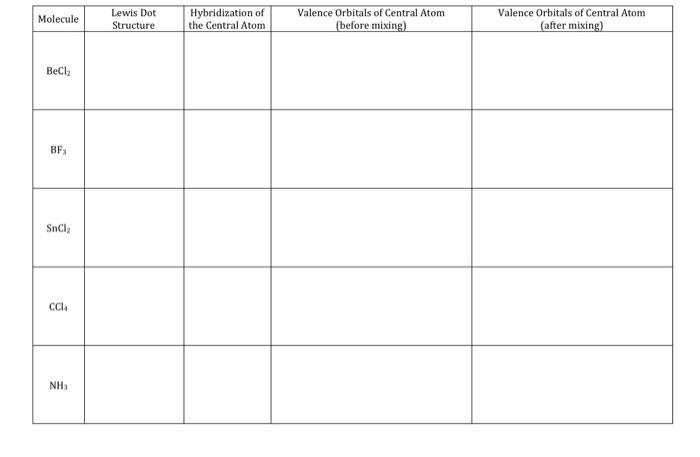 | Molecule | Lewis Dot Structure | Hybridization of the Central Atom | Valence Orbitals of Central Atom (before mixing) | Valence Orbitals of Central Atom (after mixing) |
|---|---|---|---|---|
| $BeCl_2$ | | | | |
| $BF_3$ | | | | |
| $SnCl_2$ | | | | |
| $CCl_4$ | | | | |
| $NH_3$ | | | | |